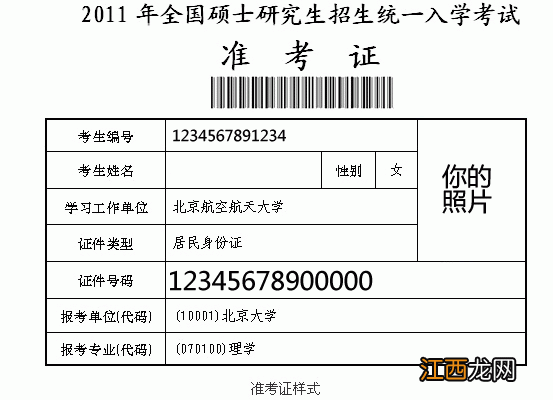 2011 年全国硕士研究生招生统一入学考试

准 考 证

| 考生编号 | 1234567891234 | | | 你的照片 |
|---|---|---|---|---|
| 考生姓名 | | 性别 | 女 | |
| 学习工作单位 | 北京航空航天大学 | | | |
| 证件类型 | 居民身份证 | | | |
| 证件号码 | 12345678900000 | | | |
| 报考单位(代码) | (10001)北京大学 | | | |
| 报考专业(代码) | (070100)理学 | | | |

江西龙网

准考证样式